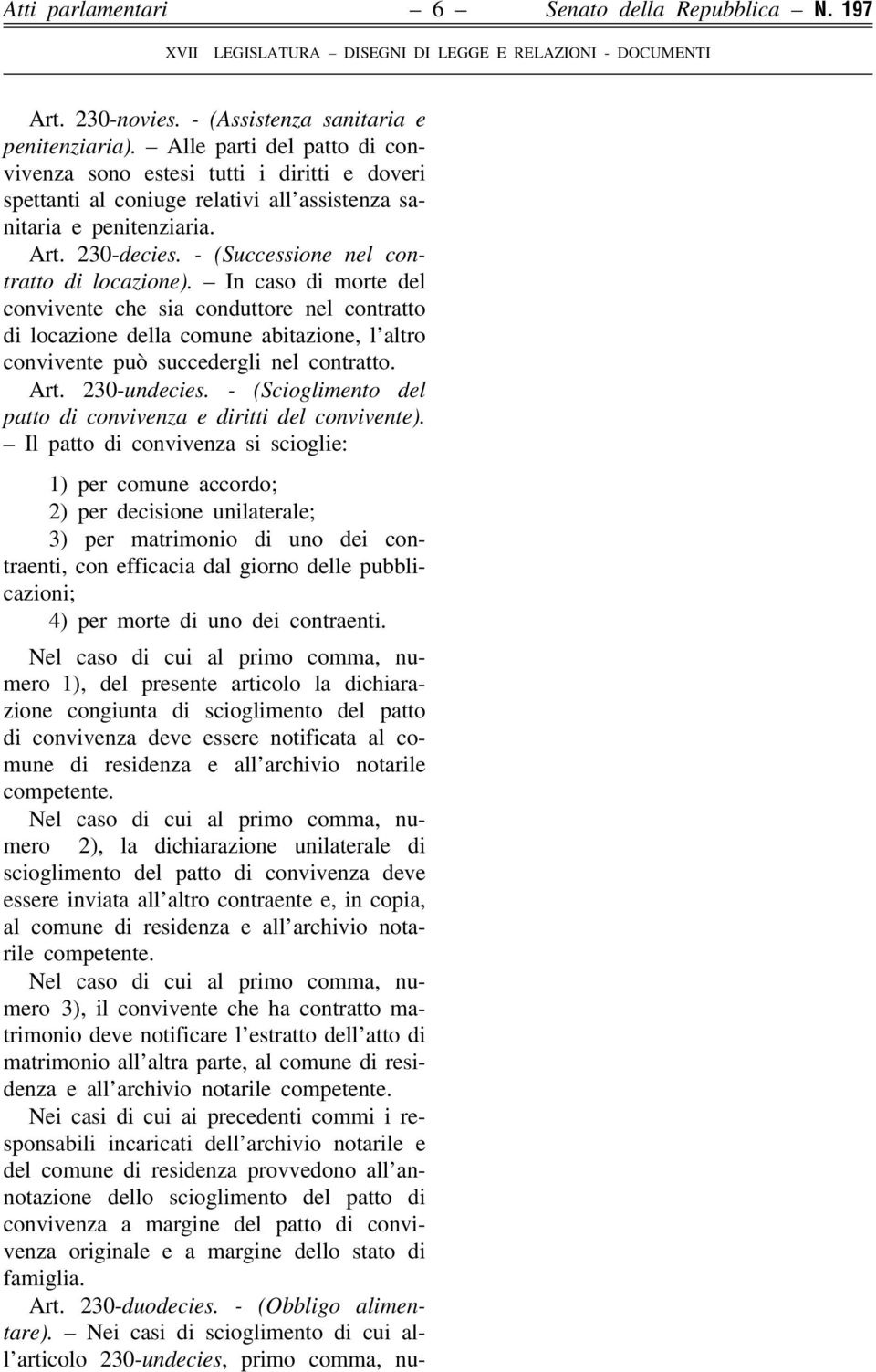 Atti parlamentari – 6 – Senato della Repubblica – N. 197

XVII LEGISLATURA – DISEGNI DI LEGGE E RELAZIONI - DOCUMENTI

Art. 230-novies. - (Assistenza sanitaria e penitenziaria). – Alle parti del patto di convivenza sono estesi tutti i diritti e doveri spettanti al coniuge relativi all'assistenza sanitaria e penitenziaria.

Art. 230-decies. - (Successione nel contratto di locazione). – In caso di morte del convivente che sia conduttore nel contratto di locazione della comune abitazione, l'altro convivente può succedergli nel contratto.

Art. 230-undecies. - (Scioglimento del patto di convivenza e diritti del convivente). – Il patto di convivenza si scioglie:

1) per comune accordo;

2) per decisione unilaterale;

3) per matrimonio di uno dei contraenti, con efficacia dal giorno delle pubblicazioni;

4) per morte di uno dei contraenti.

Nel caso di cui al primo comma, numero 1), del presente articolo la dichiarazione congiunta di scioglimento del patto di convivenza deve essere notificata al comune di residenza e all'archivio notarile competente.

Nel caso di cui al primo comma, numero 2), la dichiarazione unilaterale di scioglimento del patto di convivenza deve essere inviata all'altro contraente e, in copia, al comune di residenza e all'archivio notarile competente.

Nel caso di cui al primo comma, numero 3), il convivente che ha contratto matrimonio deve notificare l'estratto dell'atto di matrimonio all'altra parte, al comune di residenza e all'archivio notarile competente.

Nei casi di cui ai precedenti commi i responsabili incaricati dell'archivio notarile e del comune di residenza provvedono all'annotazione dello scioglimento del patto di convivenza a margine del patto di convivenza originale e a margine dello stato di famiglia.

Art. 230-duodecies. - (Obbligo alimentare). – Nei casi di scioglimento di cui all'articolo 230-undecies, primo comma, nu-